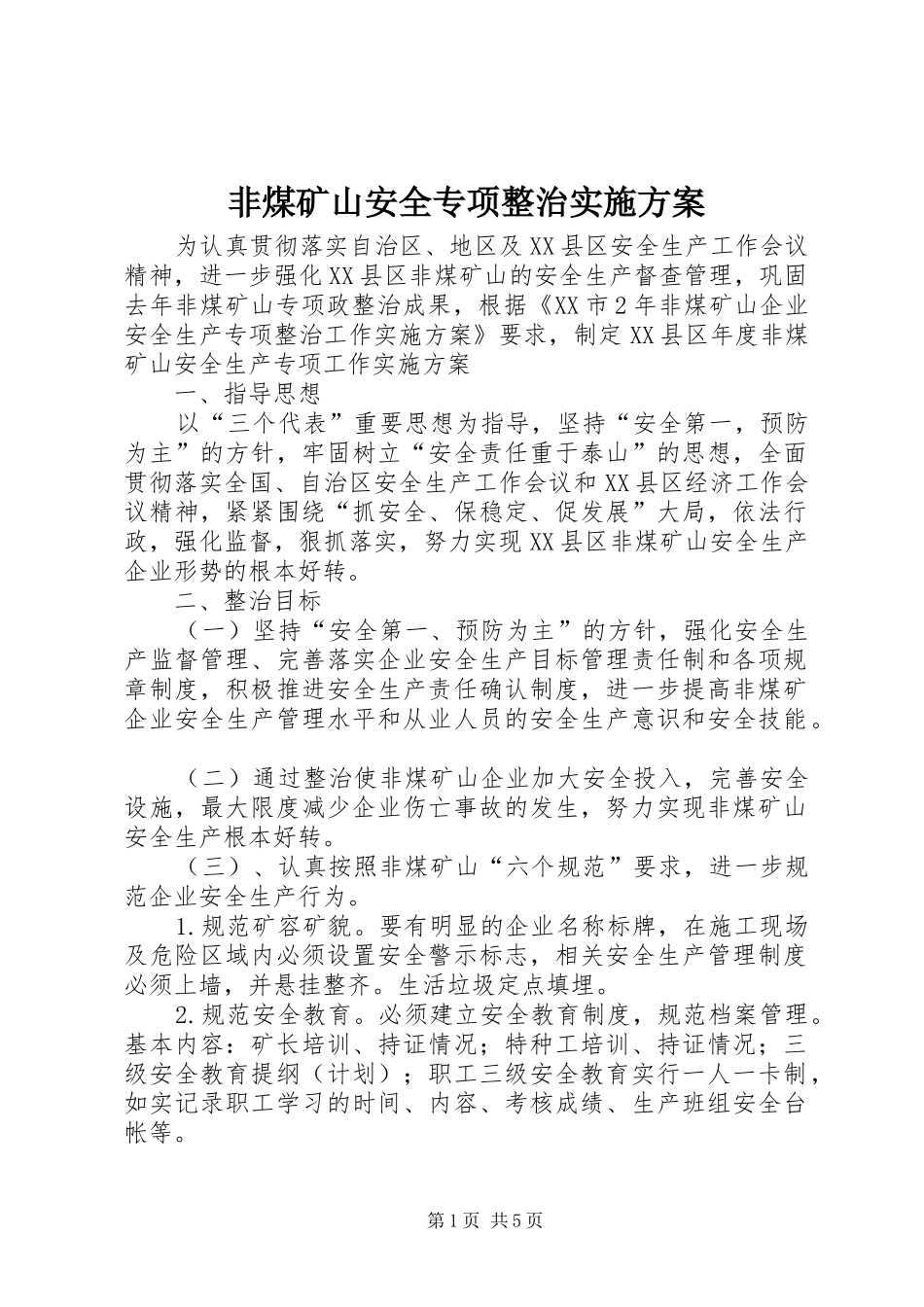 非煤矿山安全专项整治实施方案

为认真贯彻落实自治区、地区及XX县区安全生产工作会议精神，进一步强化XX县区非煤矿山的安全生产督查管理，巩固去年非煤矿山专项政整治成果，根据《XX市2年非煤矿山企业安全生产专项整治工作实施方案》要求，制定XX县区年度非煤矿山安全生产专项工作实施方案

一、指导思想

以“三个代表”重要思想为指导，坚持“安全第一，预防为主”的方针，牢固树立“安全责任重于泰山”的思想，全面贯彻落实全国、自治区安全生产工作会议和XX县区经济工作会议精神，紧紧围绕“抓安全、保稳定、促发展”大局，依法行政，强化监督，狠抓落实，努力实现XX县区非煤矿山安全生产企业形势的根本好转。

二、整治目标

（一）坚持“安全第一、预防为主”的方针，强化安全生产监督管理、完善落实企业安全生产目标管理责任制和各项规章制度，积极推进安全生产责任确认制度，进一步提高非煤矿企业安全生产管理水平和从业人员的安全生产意识和安全技能。

（二）通过整治使非煤矿山企业加大安全投入，完善安全设施，最大限度减少企业伤亡事故的发生，努力实现非煤矿山安全生产根本好转。

（三）、认真按照非煤矿山“六个规范”要求，进一步规范企业安全生产行为。

1.规范矿容矿貌。要有明显的企业名称标牌，在施工现场及危险区域内必须设置安全警示标志，相关安全生产管理制度必须上墙，并悬挂整齐。生活垃圾定点填埋。

2.规范安全教育。必须建立安全教育制度，规范档案管理。基本内容：矿长培训、持证情况；特种工培训、持证情况；三级安全教育提纲（计划）；职工三级安全教育实行一人一卡制，如实记录职工学习的时间、内容、考核成绩、生产班组安全台帐等。

第1页 共5页